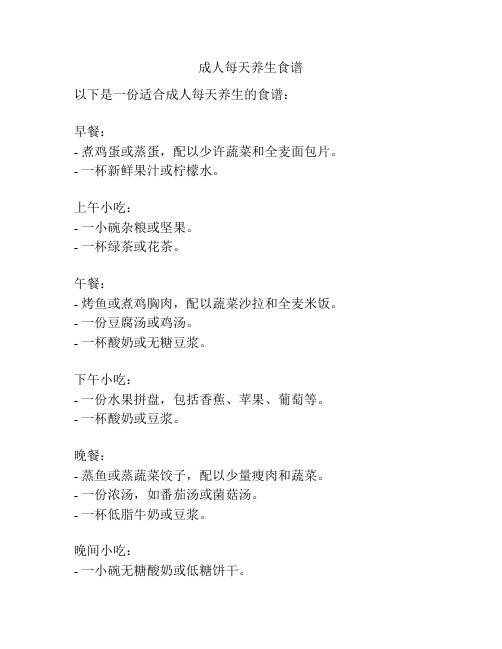 成人每天养生食谱

以下是一份适合成人每天养生的食谱：

早餐：
- 煮鸡蛋或蒸蛋，配以少许蔬菜和全麦面包片。
- 一杯新鲜果汁或柠檬水。

上午小吃：
- 一小碗杂粮或坚果。
- 一杯绿茶或花茶。

午餐：
- 烤鱼或煮鸡胸肉，配以蔬菜沙拉和全麦米饭。
- 一份豆腐汤或鸡汤。
- 一杯酸奶或无糖豆浆。

下午小吃：
- 一份水果拼盘，包括香蕉、苹果、葡萄等。
- 一杯酸奶或豆浆。

晚餐：
- 蒸鱼或蒸蔬菜饺子，配以少量瘦肉和蔬菜。
- 一份浓汤，如番茄汤或菌菇汤。
- 一杯低脂牛奶或豆浆。

晚间小吃：
- 一小碗无糖酸奶或低糖饼干。